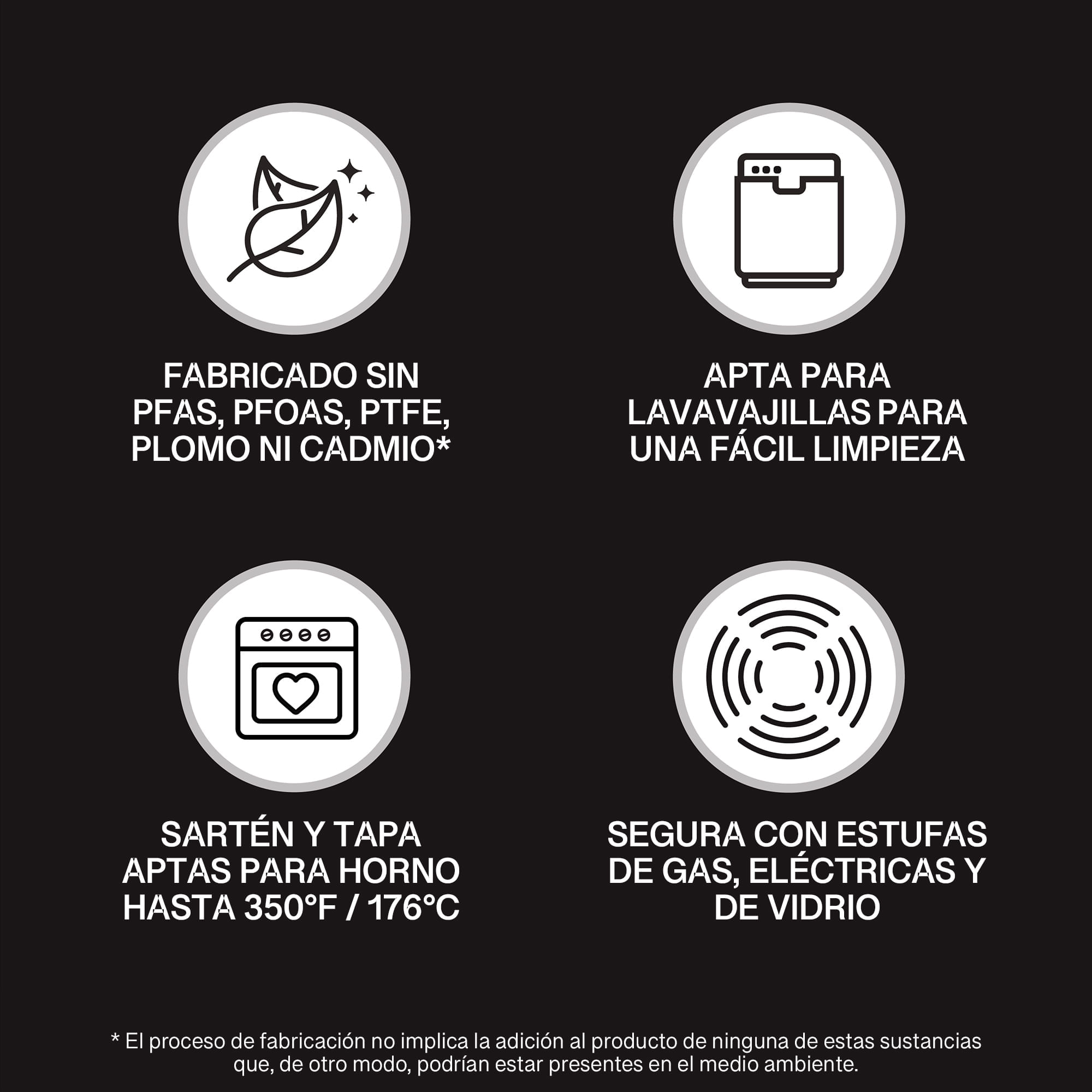 FABRICADO SIN
PFAS, PFOAS, PTFE,
PLOMO NI CADMIO*

APTA PARA
LAVAVAJILLAS PARA
UNA FÁCIL LIMPIEZA

SARTÉN Y TAPA
APTAS PARA HORNO
HASTA 350°F / 176°C

SEGURA CON ESTUFAS
DE GAS, ELÉCTRICAS Y
DE VIDRIO

* El proceso de fabricación no implica la adición al producto de ninguna de estas sustancias que, de otro modo, podrían estar presentes en el medio ambiente.